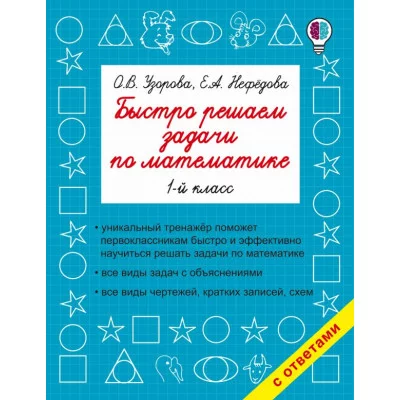 О.В. Узорова, Е.А. Нефёдова

Быстро решаем задачи по математике

1-й класс

• уникальный тренажёр поможет первоклассникам быстро и эффективно научиться решать задачи по математике

• все виды задач с объяснениями

• все виды чертежей, кратких записей, схем

с ответами